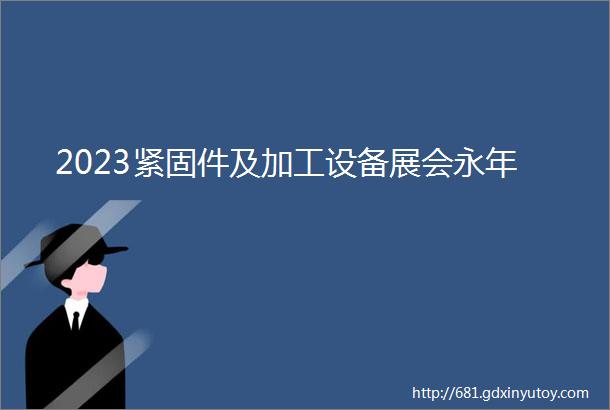 2023紧固件及加工设备展会永年

http://681.gdxinyutoy.com